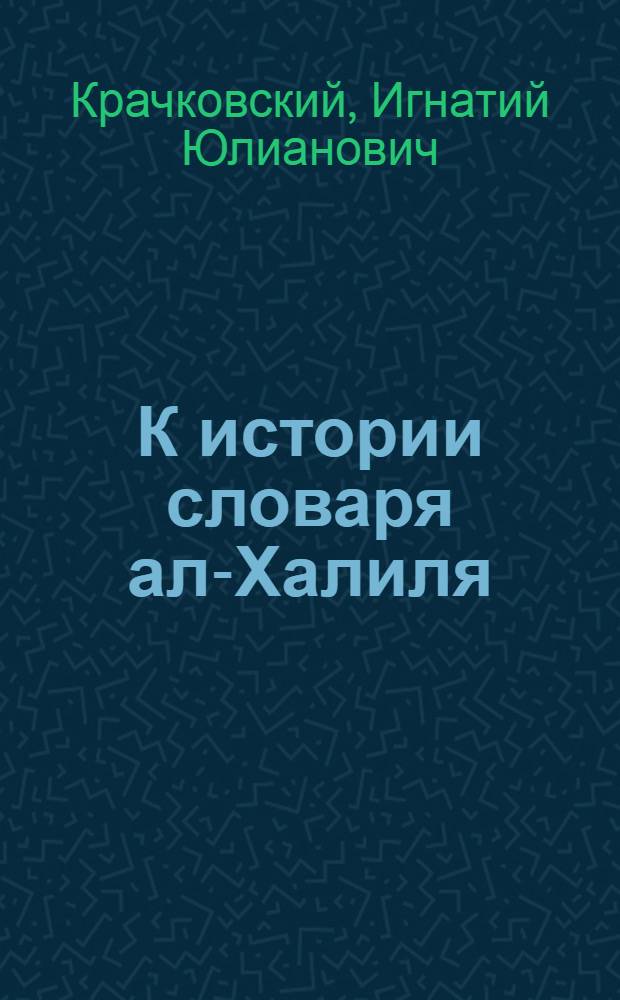 Крачковский, Игнатий Юлианович

К истории словаря ал-Халиля